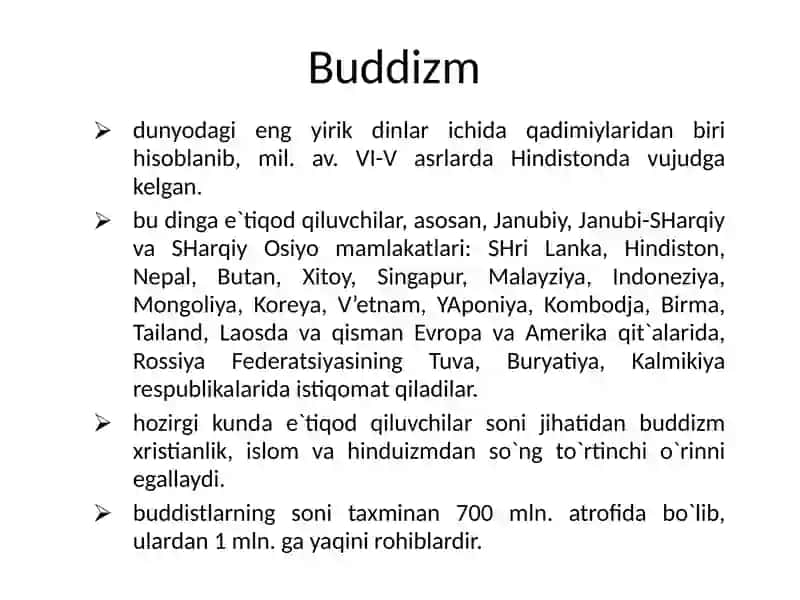 Buddizm

➢ dunyodagi eng yirik dinlar ichida qadimiylaridan biri hisoblanib, mil. av. VI-V asrlarda Hindistonda vujudga kelgan.

➢ bu dinga e`tiqod qiluvchilar, asosan, Janubiy, Janubi-SHarqiy va SHarqiy Osiyo mamlakatlari: SHri Lanka, Hindiston, Nepal, Butan, Xitoy, Singapur, Malayziya, Indoneziya, Mongoliya, Koreya, V’etnam, YAponiya, Kombodja, Birma, Tailand, Laosda va qisman Evropa va Amerika qit`alarida, Rossiya Federatsiyasining Tuva, Buryatiya, Kalmikiya respublikalarida istiqomat qiladilar.

➢ hozirgi kunda e`tiqod qiluvchilar soni jihatidan buddizm xristianlik, islom va hinduizmdan so`ng to`rtinchi o`rinni egallaydi.

➢ buddistlarning soni taxminan 700 mln. atrofida bo`lib, ulardan 1 mln. ga yaqini rohiblardir.